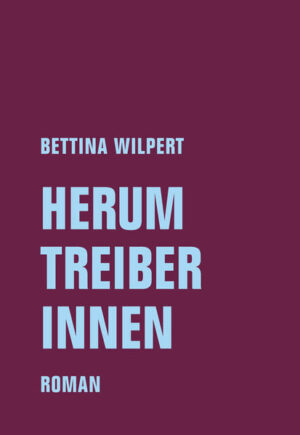 BETTINA WILPERT

HERUM
TREIBER
INNEN

ROMAN